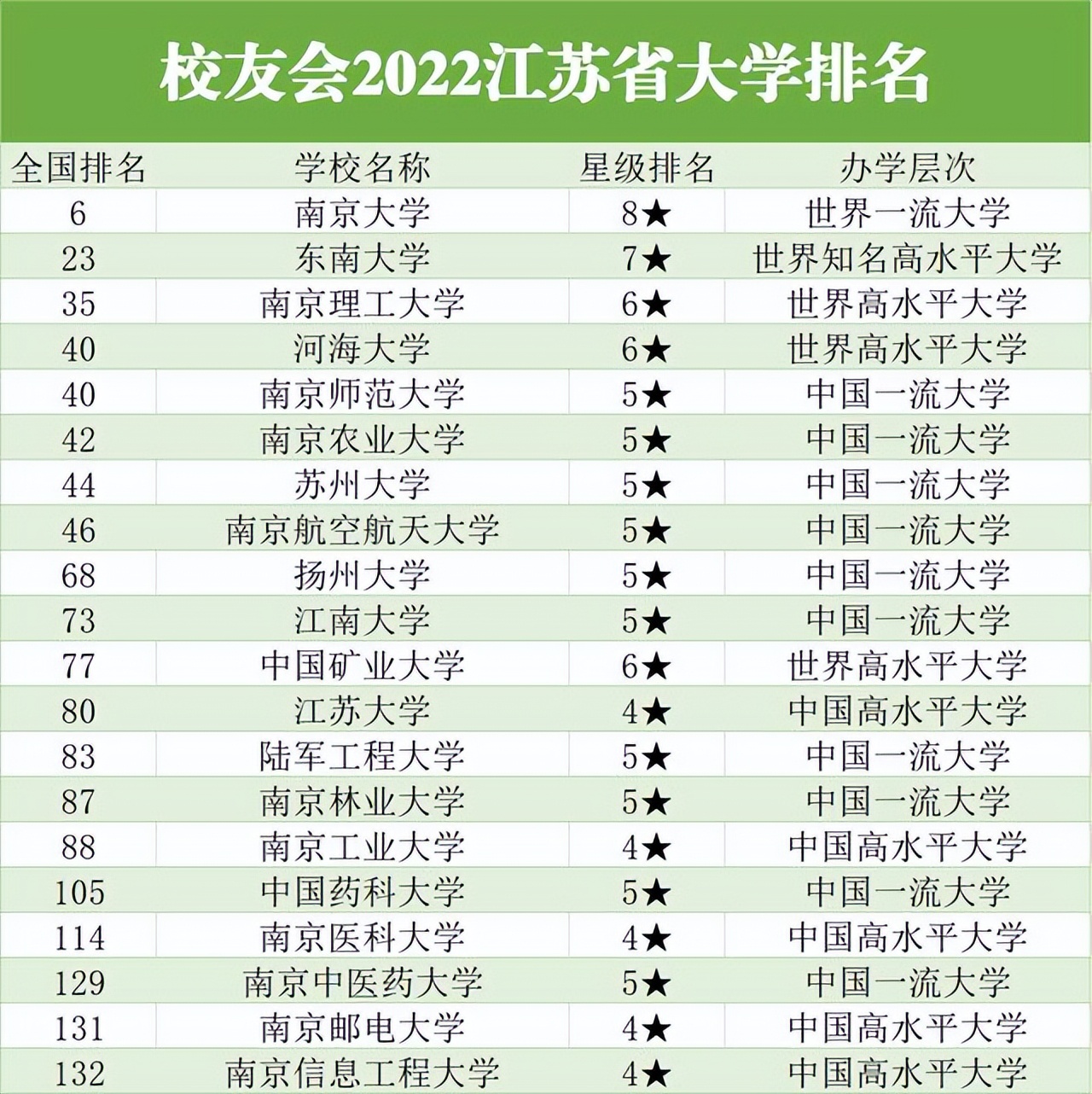 校友会2022江苏省大学排名

| 全国排名 | 学校名称 | 星级排名 | 办学层次 |
|---|---|---|---|
| 6 | 南京大学 | 8★ | 世界一流大学 |
| 23 | 东南大学 | 7★ | 世界知名高水平大学 |
| 35 | 南京理工大学 | 6★ | 世界高水平大学 |
| 40 | 河海大学 | 6★ | 世界高水平大学 |
| 40 | 南京师范大学 | 5★ | 中国一流大学 |
| 42 | 南京农业大学 | 5★ | 中国一流大学 |
| 44 | 苏州大学 | 5★ | 中国一流大学 |
| 46 | 南京航空航天大学 | 5★ | 中国一流大学 |
| 68 | 扬州大学 | 5★ | 中国一流大学 |
| 73 | 江南大学 | 5★ | 中国一流大学 |
| 77 | 中国矿业大学 | 6★ | 世界高水平大学 |
| 80 | 江苏大学 | 4★ | 中国高水平大学 |
| 83 | 陆军工程大学 | 5★ | 中国一流大学 |
| 87 | 南京林业大学 | 5★ | 中国一流大学 |
| 88 | 南京工业大学 | 4★ | 中国高水平大学 |
| 105 | 中国药科大学 | 5★ | 中国一流大学 |
| 114 | 南京医科大学 | 4★ | 中国高水平大学 |
| 129 | 南京中医药大学 | 5★ | 中国一流大学 |
| 131 | 南京邮电大学 | 4★ | 中国高水平大学 |
| 132 | 南京信息工程大学 | 4★ | 中国高水平大学 |